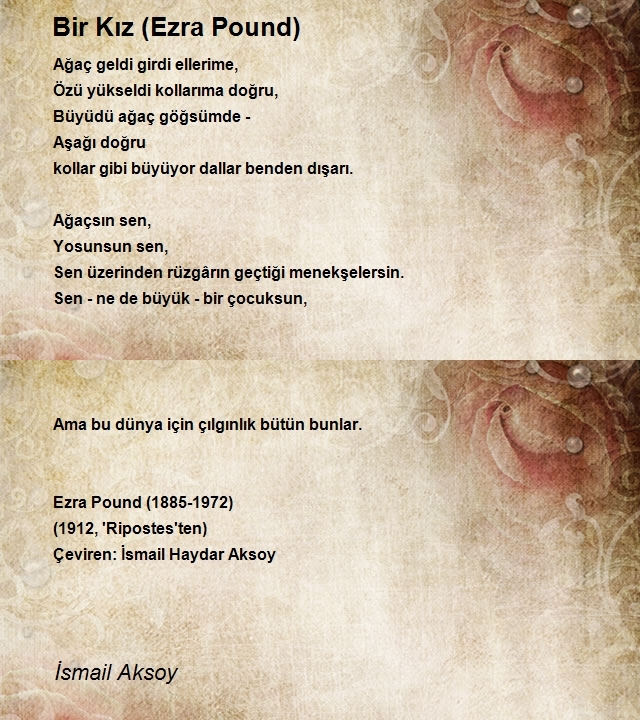 Bir Kız (Ezra Pound)

Ağaç geldi girdi ellerime,
Özü yükseldi kollarıma doğru,
Büyüdü ağaç göğsümde -
Aşağı doğru
kollar gibi büyüyor dallar benden dışarı.

Ağaçsın sen,
Yosunsun sen,
Sen üzerinden rüzgârın geçtiği menekşelersin.
Sen - ne de büyük - bir çocuksun,

Ama bu dünya için çılgınlık bütün bunlar.

Ezra Pound (1885-1972)
(1912, 'Ripostes'ten)
Çeviren: İsmail Haydar Aksoy

İsmail Aksoy